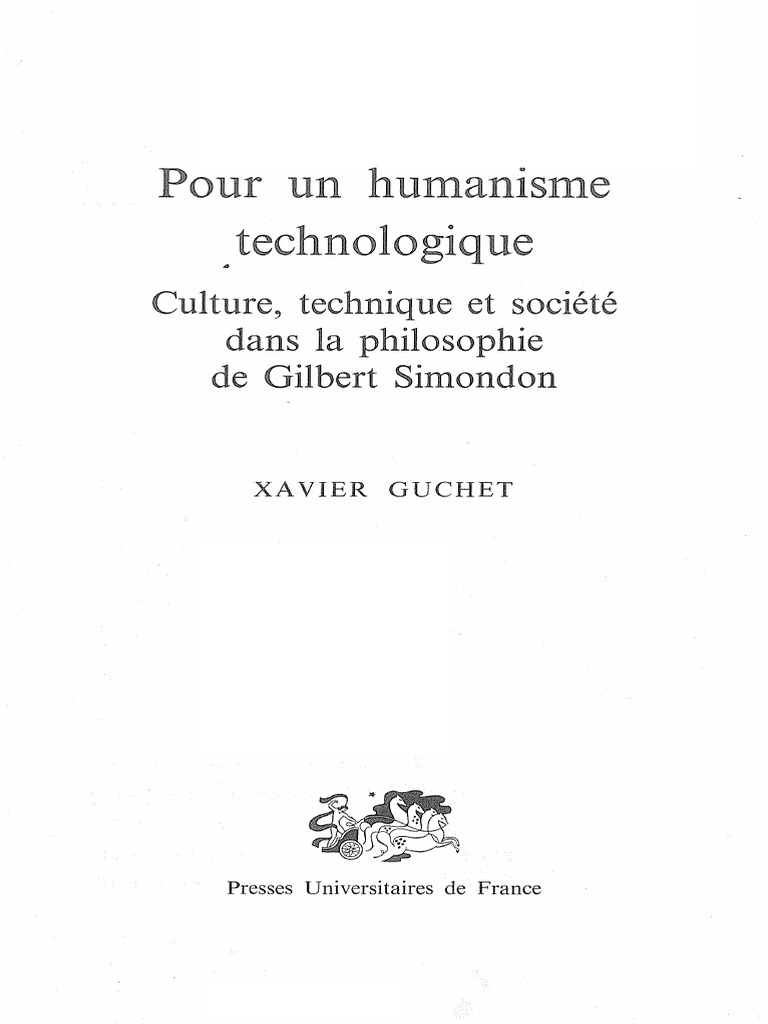 Pour un humanisme technologique

Culture, technique et société dans la philosophie de Gilbert Simondon

XAVIER GUCHET

Presses Universitaires de France